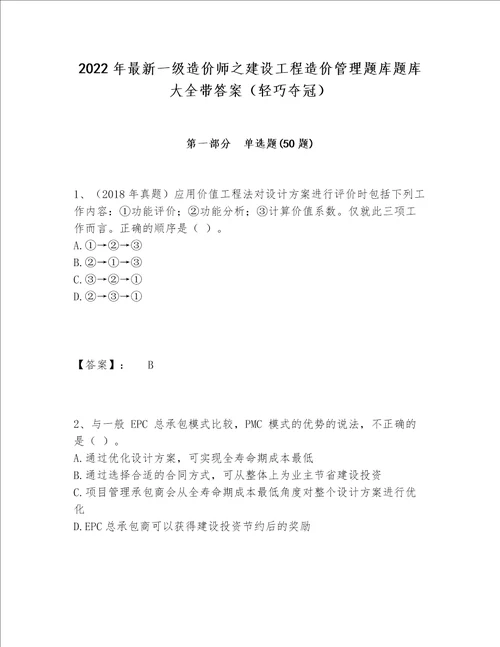 2022年最新一级造价师之建设工程造价管理题库题库大全带答案（轻巧夺冠）

第一部分　单选题(50题)

1、（2018年真题）应用价值工程法对设计方案进行评价时包括下列工作内容：①功能评价；②功能分析；③计算价值系数。仅就此三项工作而言。正确的顺序是（ ）。
A.①→②→③
B.②→①→③
C.③→②→①
D.②→③→①

【答案】：　B

2、与一般 EPC 总承包模式比较，PMC 模式的优势的说法，不正确的是（ ）。
A.通过优化设计方案，可实现全寿命期成本最低
B.通过选择合适的合同方式，可从整体上为业主节省建设投资
C.项目管理承包商会从全寿命期成本最低角度对整个设计方案进行优化
D.EPC总承包商可以获得建设投资节约后的奖励